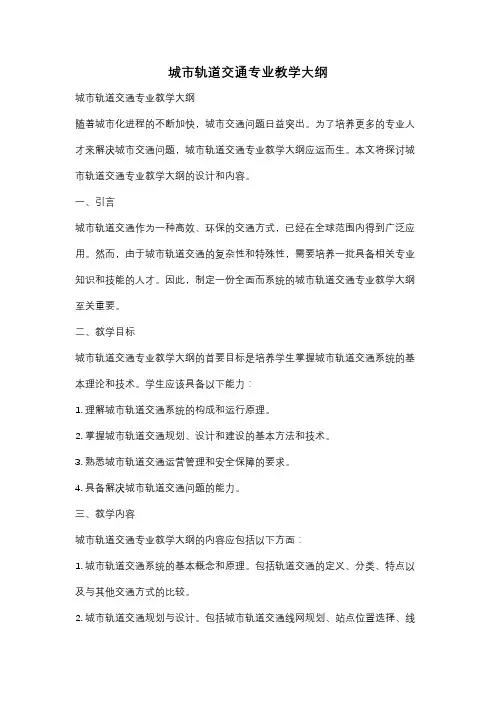 城市轨道交通专业教学大纲

城市轨道交通专业教学大纲

随着城市化进程的不断加快，城市交通问题日益突出。为了培养更多的专业人才来解决城市交通问题，城市轨道交通专业教学大纲应运而生。本文将探讨城市轨道交通专业教学大纲的设计和内容。

一、引言

城市轨道交通作为一种高效、环保的交通方式，已经在全球范围内得到广泛应用。然而，由于城市轨道交通的复杂性和特殊性，需要培养一批具备相关专业知识和技能的人才。因此，制定一份全面而系统的城市轨道交通专业教学大纲至关重要。

二、教学目标

城市轨道交通专业教学大纲的首要目标是培养学生掌握城市轨道交通系统的基本理论和技术。学生应该具备以下能力：

1. 理解城市轨道交通系统的构成和运行原理。

2. 掌握城市轨道交通规划、设计和建设的基本方法和技术。

3. 熟悉城市轨道交通运营管理和安全保障的要求。

4. 具备解决城市轨道交通问题的能力。

三、教学内容

城市轨道交通专业教学大纲的内容应包括以下方面：

1. 城市轨道交通系统的基本概念和原理。包括轨道交通的定义、分类、特点以及与其他交通方式的比较。

2. 城市轨道交通规划与设计。包括城市轨道交通线网规划、站点位置选择、线